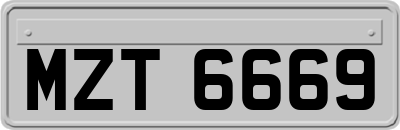 MZT 6669